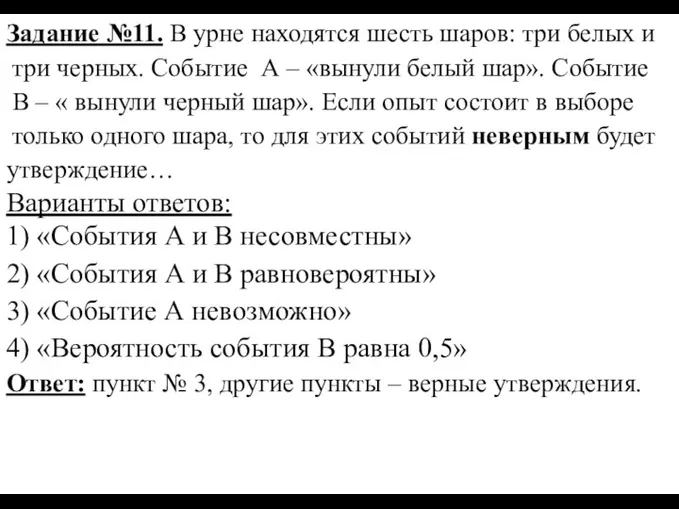 Задание №11. В урне находятся шесть шаров: три белых и три черных. Событие А – «вынули белый шар». Событие В – « вынули черный шар». Если опыт состоит в выборе только одного шара, то для этих событий неверным будет утверждение…

Варианты ответов:

1) «События А и В несовместны»

2) «События А и В равновероятны»

3) «Событие А невозможно»

4) «Вероятность события В равна 0,5»

Ответ: пункт № 3, другие пункты – верные утверждения.